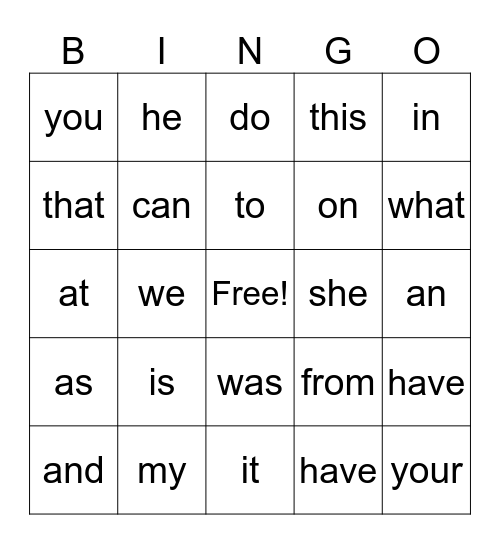 | B | I | N | G | O |
|---|---|---|---|---|
| you | he | do | this | in |
| that | can | to | on | what |
| at | we | Free! | she | an |
| as | is | was | from | have |
| and | my | it | have | your |